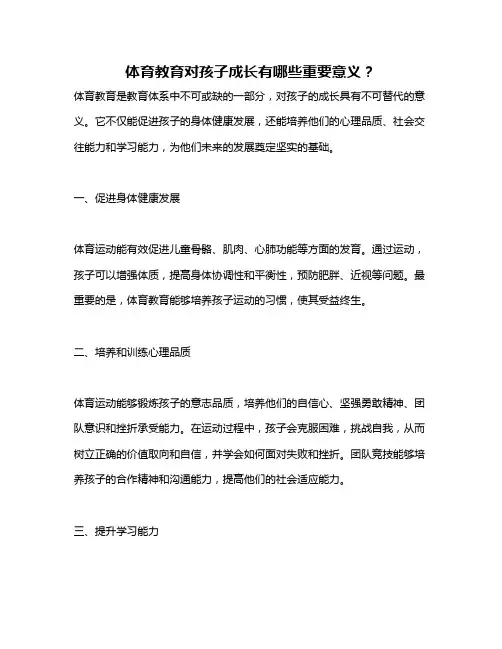 体育教育对孩子成长有哪些重要意义？

体育教育是教育体系中不可或缺的一部分，对孩子的成长具有不可替代的意义。它不仅能促进孩子的身体健康发展，还能培养他们的心理品质、社会交往能力和学习能力，为他们未来的发展奠定坚实的基础。

一、促进身体健康发展

体育运动能有效促进儿童骨骼、肌肉、心肺功能等方面的发育。通过运动，孩子可以增强体质，提高身体协调性和平衡性，预防肥胖、近视等问题。最重要的是，体育教育能够培养孩子运动的习惯，使其受益终生。

二、培养和训练心理品质

体育运动能够锻炼孩子的意志品质，培养他们的自信心、坚强勇敢精神、团队意识和挫折承受能力。在运动过程中，孩子会克服困难，挑战自我，从而树立正确的价值取向和自信，并学会如何面对失败和挫折。团队竞技能够培养孩子的合作精神和沟通能力，提高他们的社会适应能力。

三、提升学习能力